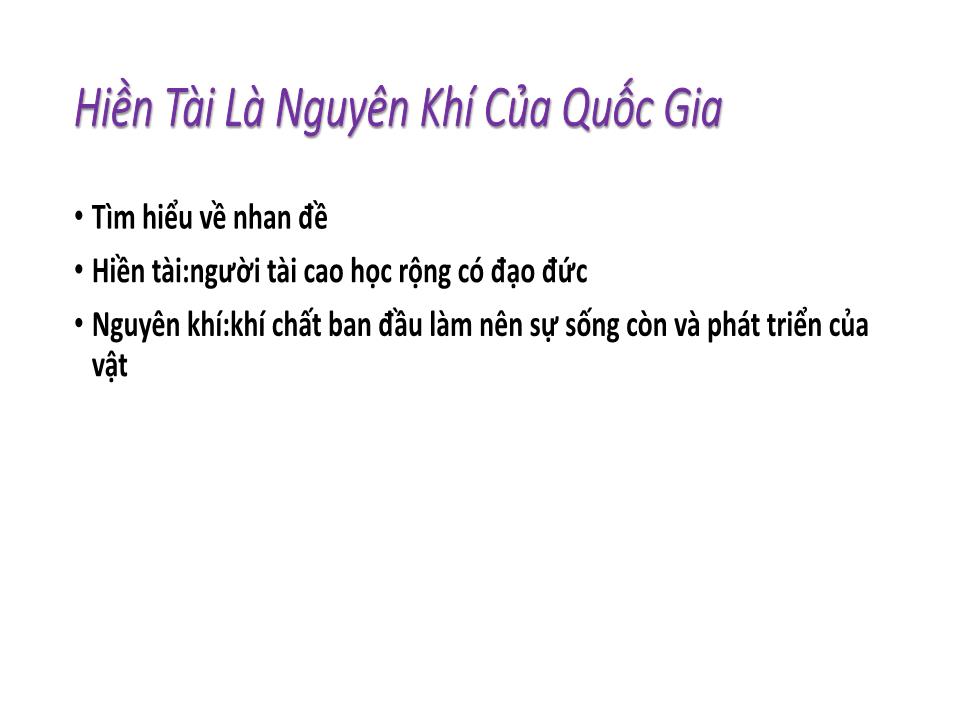 Hiền Tài Là Nguyên Khí Của Quốc Gia

• Tìm hiểu về nhan đề
• Hiền tài:người tài cao học rộng có đạo đức
• Nguyên khí:khí chất ban đầu làm nên sự sống còn và phát triển của vật